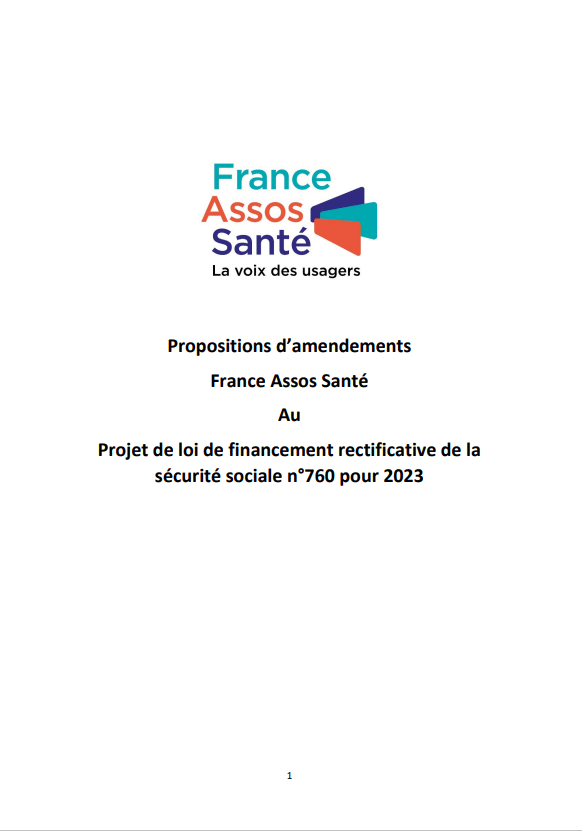 France
Assos
Santé
La voix des usagers

Propositions d'amendements

France Assos Santé

Au

Projet de loi de financement rectificative de la sécurité sociale n°760 pour 2023

1